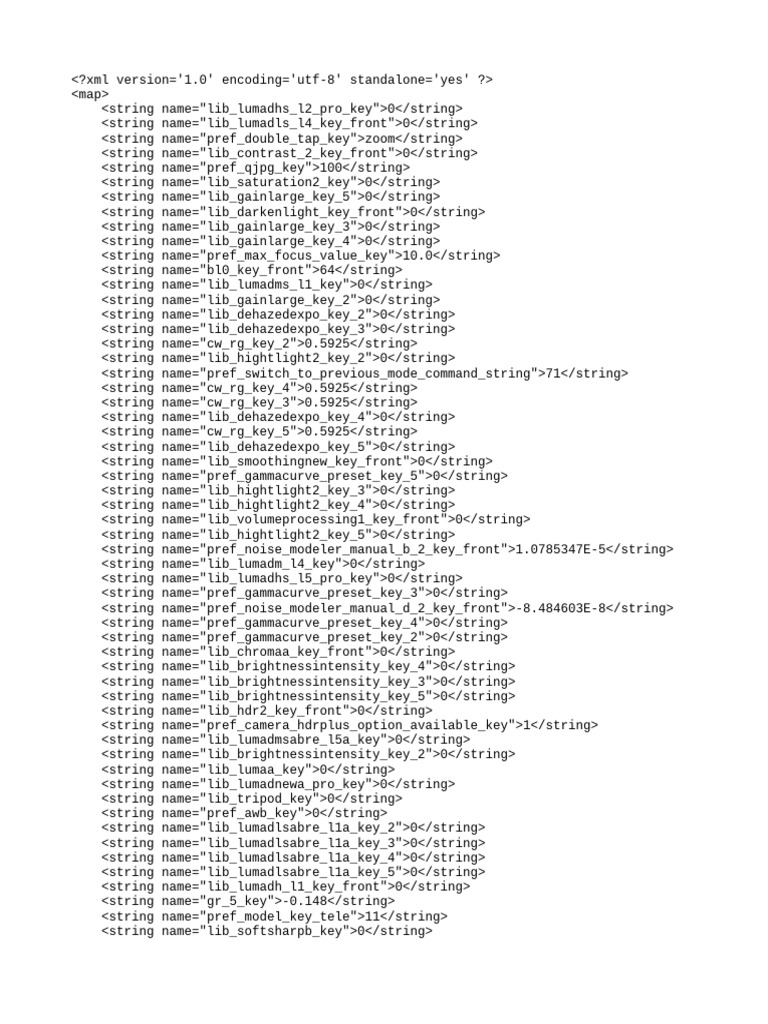 <?xml version='1.0' encoding='utf-8' standalone='yes' ?>
<map>
<string name="lib_lumadhs_l2_pro_key">0</string>
<string name="lib_lumadls_l4_key_front">0</string>
<string name="pref_double_tap_key">zoom</string>
<string name="lib_contrast_2_key_front">0</string>
<string name="pref_qjpg_key">100</string>
<string name="lib_saturation2_key">0</string>
<string name="lib_gainlarge_key_5">0</string>
<string name="lib_darkenlight_key_front">0</string>
<string name="lib_gainlarge_key_3">0</string>
<string name="lib_gainlarge_key_4">0</string>
<string name="pref_max_focus_value_key">10.0</string>
<string name="bl0_key_front">64</string>
<string name="lib_lumadms_l1_key">0</string>
<string name="lib_gainlarge_key_2">0</string>
<string name="lib_dehazedexpo_key_2">0</string>
<string name="lib_dehazedexpo_key_3">0</string>
<string name="cw_rg_key_2">0.5925</string>
<string name="lib_hightlight2_key_2">0</string>
<string name="pref_switch_to_previous_mode_command_string">71</string>
<string name="cw_rg_key_4">0.5925</string>
<string name="cw_rg_key_3">0.5925</string>
<string name="lib_dehazedexpo_key_4">0</string>
<string name="cw_rg_key_5">0.5925</string>
<string name="lib_dehazedexpo_key_5">0</string>
<string name="lib_smoothingnew_key_front">0</string>
<string name="pref_gammacurve_preset_key_5">0</string>
<string name="lib_hightlight2_key_3">0</string>
<string name="lib_hightlight2_key_4">0</string>
<string name="lib_volumeprocessing1_key_front">0</string>
<string name="lib_hightlight2_key_5">0</string>
<string name="pref_noise_modeler_manual_b_2_key_front">1.0785347E-5</string>
<string name="lib_lumadm_l4_key">0</string>
<string name="lib_lumadhs_l5_pro_key">0</string>
<string name="pref_gammacurve_preset_key_3">0</string>
<string name="pref_noise_modeler_manual_d_2_key_front">-8.484603E-8</string>
<string name="pref_gammacurve_preset_key_4">0</string>
<string name="pref_gammacurve_preset_key_2">0</string>
<string name="lib_chromaa_key_front">0</string>
<string name="lib_brightnessintensity_key_4">0</string>
<string name="lib_brightnessintensity_key_3">0</string>
<string name="lib_brightnessintensity_key_5">0</string>
<string name="lib_hdr2_key_front">0</string>
<string name="pref_camera_hdrplus_option_available_key">1</string>
<string name="lib_lumadmsabre_l5a_key">0</string>
<string name="lib_brightnessintensity_key_2">0</string>
<string name="lib_lumaa_key">0</string>
<string name="lib_lumadnewa_pro_key">0</string>
<string name="lib_tripod_key">0</string>
<string name="pref_awb_key">0</string>
<string name="lib_lumadlsabre_l1a_key_2">0</string>
<string name="lib_lumadlsabre_l1a_key_3">0</string>
<string name="lib_lumadlsabre_l1a_key_4">0</string>
<string name="lib_lumadlsabre_l1a_key_5">0</string>
<string name="lib_lumadh_l1_key_front">0</string>
<string name="gr_5_key">-0.148</string>
<string name="pref_model_key_tele">11</string>
<string name="lib_softsharpb_key">0</string>